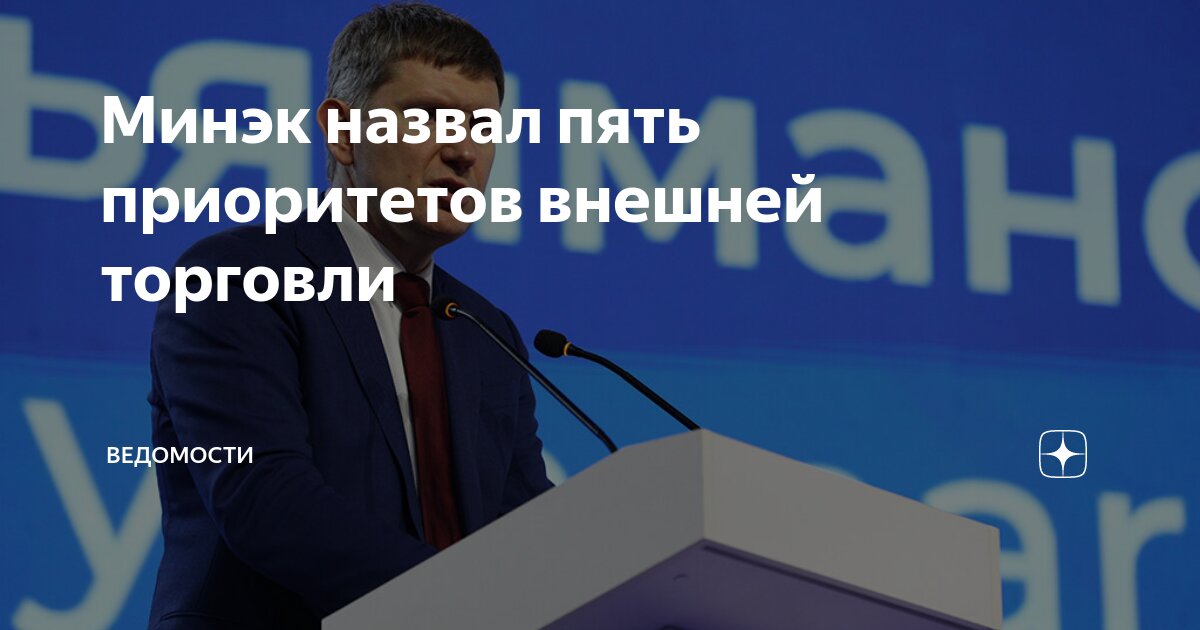 Минэк назвал пять приоритетов внешней торговли

ВЕДОМОСТИ